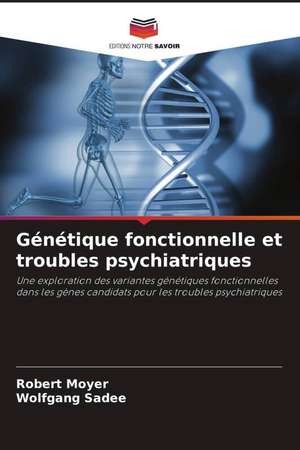 EDITIONS NOTRE SAVOIR

Génétique fonctionnelle et troubles psychiatriques

Une exploration des variantes génétiques fonctionnelles dans les gènes candidats pour les troubles psychiatriques

Robert Moyer
Wolfgang Sadee